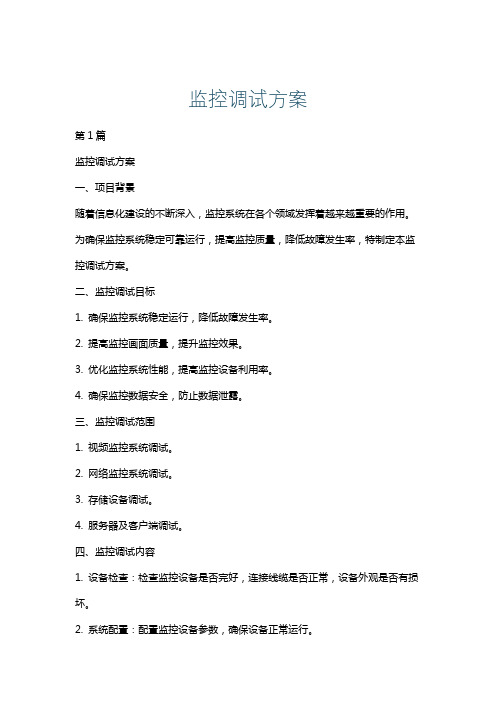 监控调试方案

第1篇

监控调试方案

一、项目背景

随着信息化建设的不断深入，监控系统在各个领域发挥着越来越重要的作用。为确保监控系统稳定可靠运行，提高监控质量，降低故障发生率，特制定本监控调试方案。

二、监控调试目标

1. 确保监控系统稳定运行，降低故障发生率。

2. 提高监控画面质量，提升监控效果。

3. 优化监控系统性能，提高监控设备利用率。

4. 确保监控数据安全，防止数据泄露。

三、监控调试范围

1. 视频监控系统调试。

2. 网络监控系统调试。

3. 存储设备调试。

4. 服务器及客户端调试。

四、监控调试内容

1. 设备检查：检查监控设备是否完好，连接线缆是否正常，设备外观是否有损坏。

2. 系统配置：配置监控设备参数，确保设备正常运行。